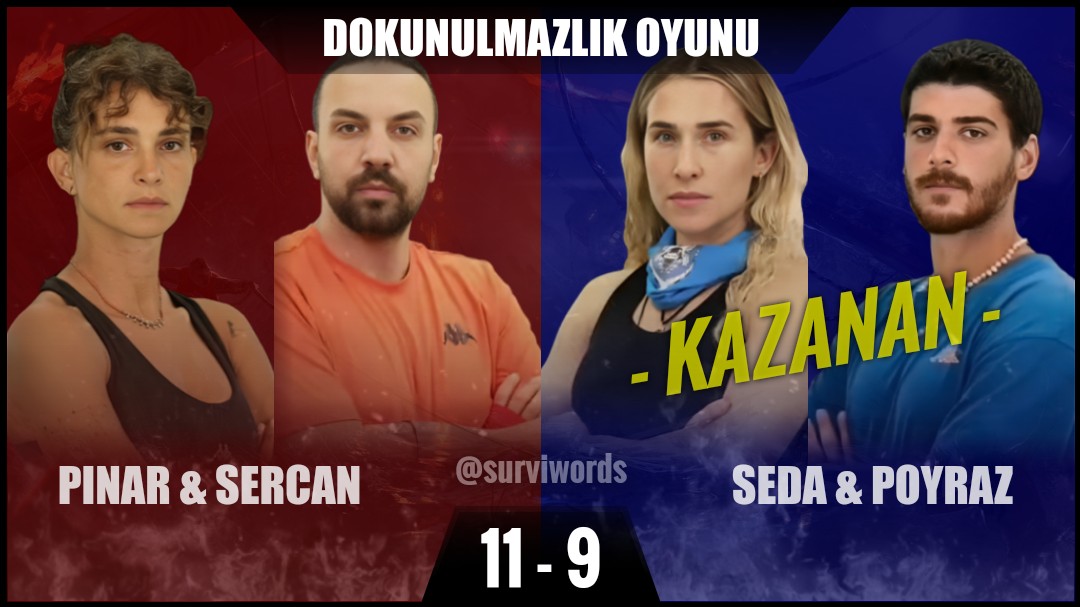 DOKUNULMAZLIK OYUNU

- KAZANAN -

PINAR & SERCAN

@surviwords

SEDA & POYRAZ

11 - 9